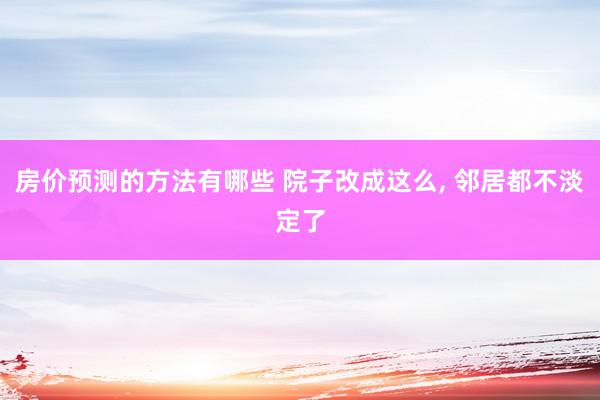 房价预测的方法有哪些 院子改成这么, 邻居都不淡定了